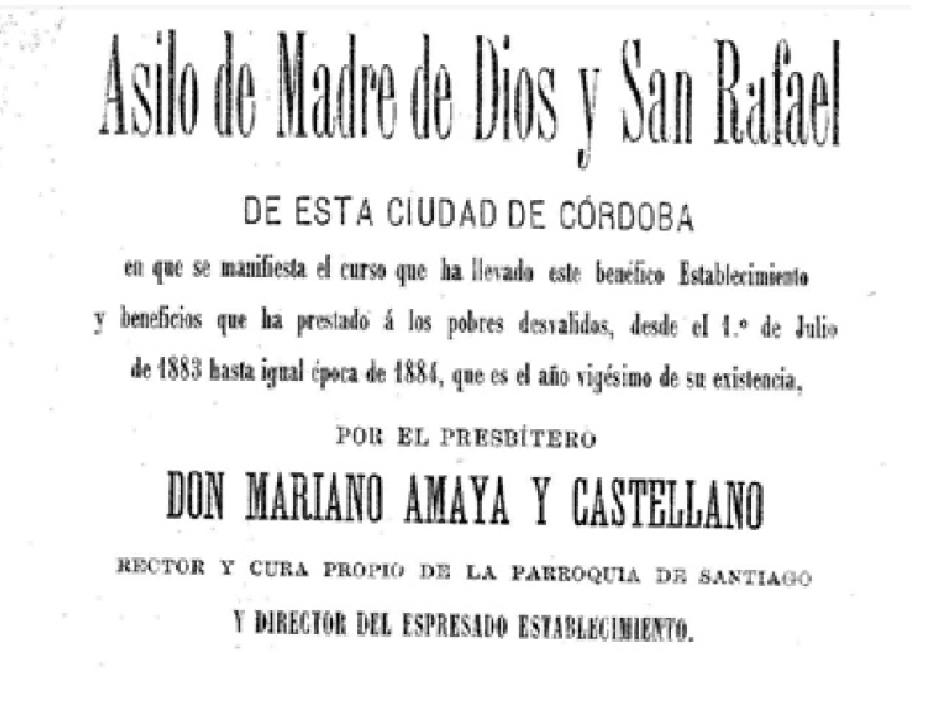 Asilo de Madre de Dios y San Rafael

DE ESTA CIUDAD DE CÓRDOBA

en que se manifiesta el curso que ha llevado este benéfico Establecimiento y beneficios que ha prestado á los pobres desvalidos, desde el 1.º de Julio de 1883 hasta igual época de 1884, que es el año vigésimo de su existencia,

POR EL PRESBÍTERO

DON MARIANO AMAYA Y CASTELLANO

RECTOR Y CURA PROPIO DE LA PARROQUIA DE SANTIAGO

Y DIRECTOR DEL ESPRESADO ESTABLECIMIENTO.